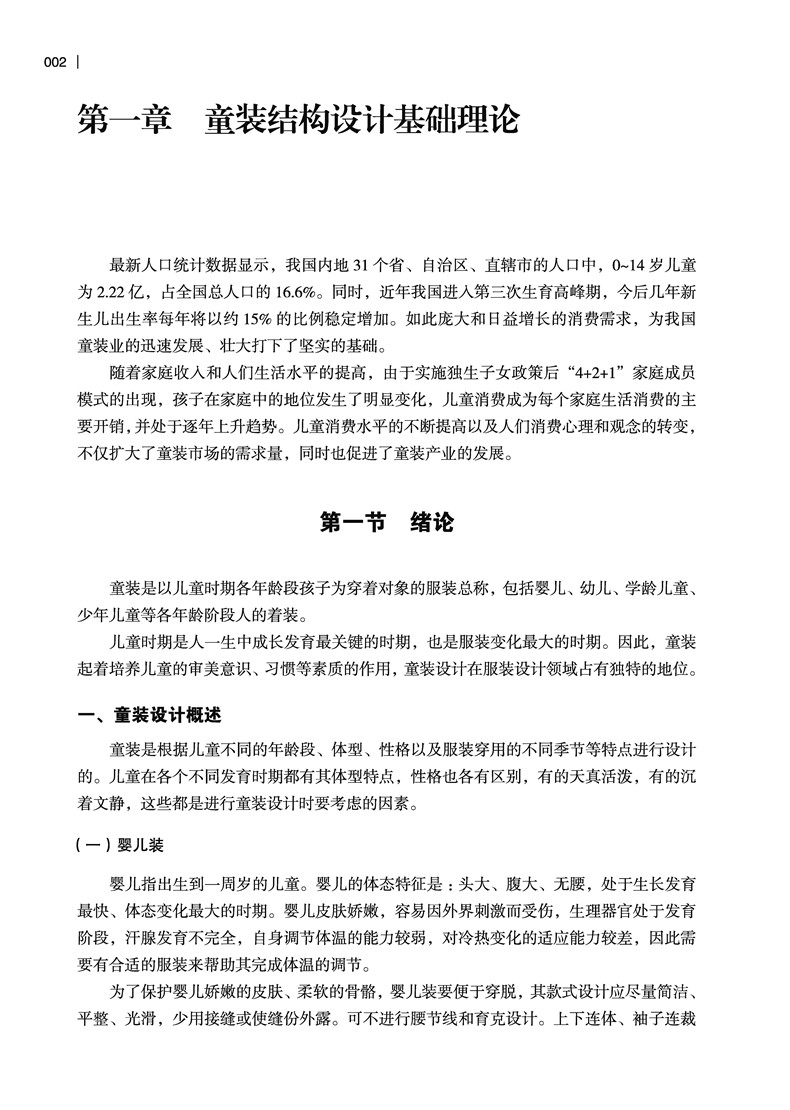 002 |

第一章　童装结构设计基础理论

最新人口统计数据显示，我国内地 31 个省、自治区、直辖市的人口中，0~14 岁儿童为 2.22 亿，占全国总人口的 16.6%。同时，近年我国进入第三次生育高峰期，今后几年新生儿出生率每年将以约 15% 的比例稳定增加。如此庞大和日益增长的消费需求，为我国童装业的迅速发展、壮大打下了坚实的基础。

随着家庭收入和人们生活水平的提高，由于实施独生子女政策后“4+2+1”家庭成员模式的出现，孩子在家庭中的地位发生了明显变化，儿童消费成为每个家庭生活消费的主要开销，并处于逐年上升趋势。儿童消费水平的不断提高以及人们消费心理和观念的转变，不仅扩大了童装市场的需求量，同时也促进了童装产业的发展。

第一节　绪论

童装是以儿童时期各年龄段孩子为穿着对象的服装总称，包括婴儿、幼儿、学龄儿童、少年儿童等各年龄阶段人的着装。

儿童时期是人一生中成长发育最关键的时期，也是服装变化最大的时期。因此，童装起着培养儿童的审美意识、习惯等素质的作用，童装设计在服装设计领域占有独特的地位。

一、童装设计概述

童装是根据儿童不同的年龄段、体型、性格以及服装穿用的不同季节等特点进行设计的。儿童在各个不同发育时期都有其体型特点，性格也各有区别，有的天真活泼，有的沉着文静，这些都是进行童装设计时要考虑的因素。

（一）婴儿装

婴儿指出生到一周岁的儿童。婴儿的体态特征是：头大、腹大、无腰，处于生长发育最快、体态变化最大的时期。婴儿皮肤娇嫩，容易因外界刺激而受伤，生理器官处于发育阶段，汗腺发育不完全，自身调节体温的能力较弱，对冷热变化的适应能力较差，因此需要有合适的服装来帮助其完成体温的调节。

为了保护婴儿娇嫩的皮肤、柔软的骨骼，婴儿装要便于穿脱，其款式设计应尽量简洁、平整、光滑，少用接缝或使缝份外露。可不进行腰节线和育克设计。上下连体、袖子连裁